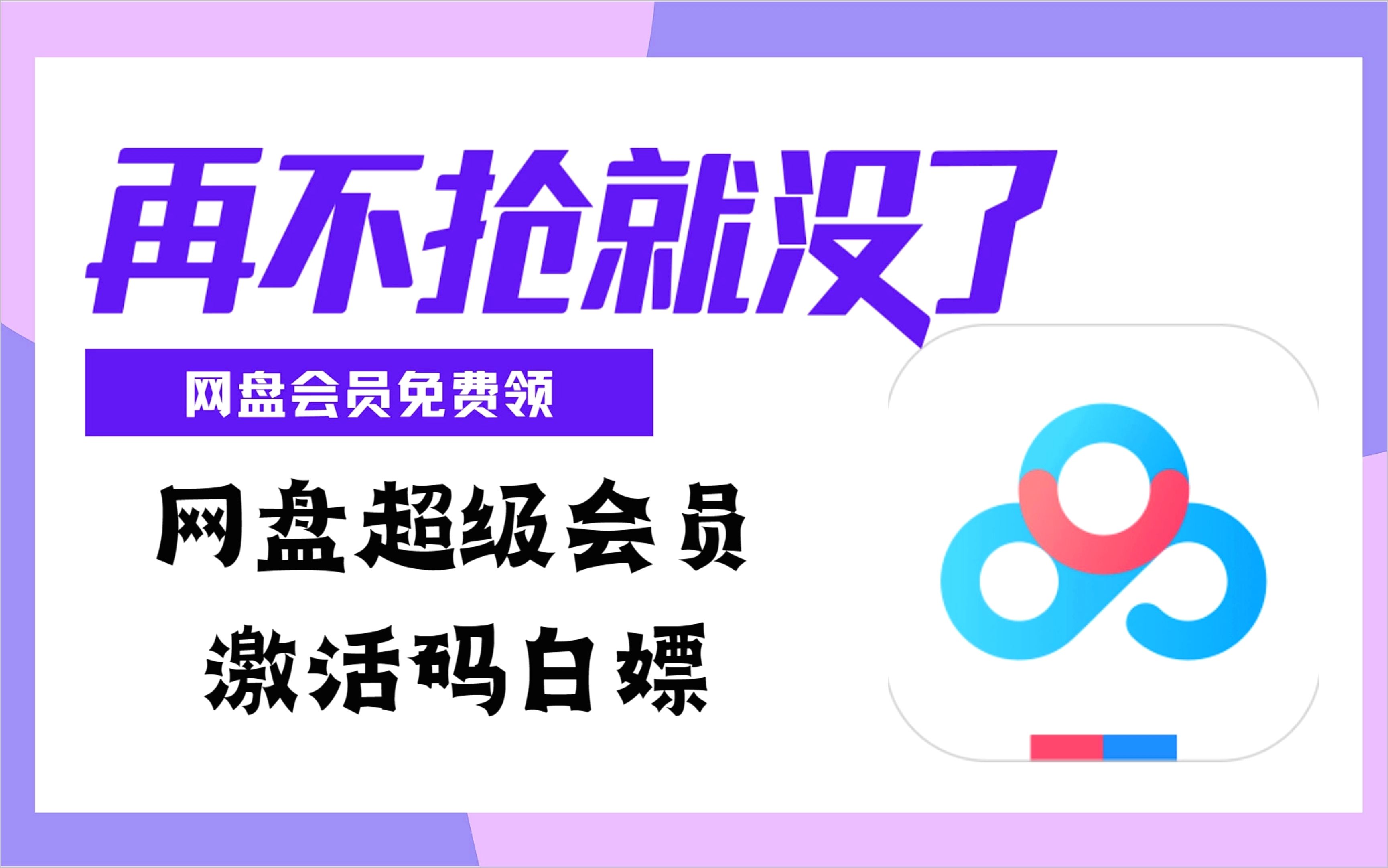 再不抢就没了

网盘会员免费领

网盘超级会员

激活码白嫖